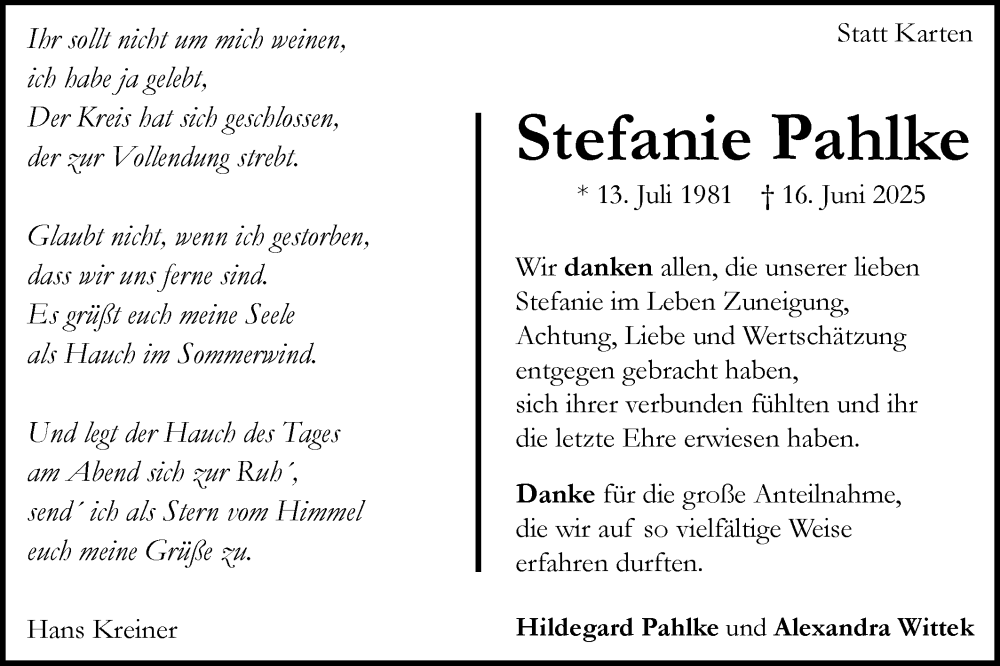 Ihr sollt nicht um mich weinen,
ich habe ja gelebt,
Der Kreis hat sich geschlossen,
der zur Vollendung strebt.

Glaubt nicht, wenn ich gestorben,
dass wir uns ferne sind.
Es grüßt euch meine Seele
als Hauch im Sommerwind.

Und legt der Hauch des Tages
am Abend sich zur Ruh´,
send´ ich als Stern vom Himmel
euch meine Grüße zu.

Hans Kreiner

Statt Karten

Stefanie Pahlke

* 13. Juli 1981 † 16. Juni 2025

Wir danken allen, die unserer lieben Stefanie im Leben Zuneigung, Achtung, Liebe und Wertschätzung entgegen gebracht haben, sich ihrer verbunden fühlten und ihr die letzte Ehre erwiesen haben.

Danke für die große Anteilnahme, die wir auf so vielfältige Weise erfahren durften.

Hildegard Pahlke und Alexandra Wittek